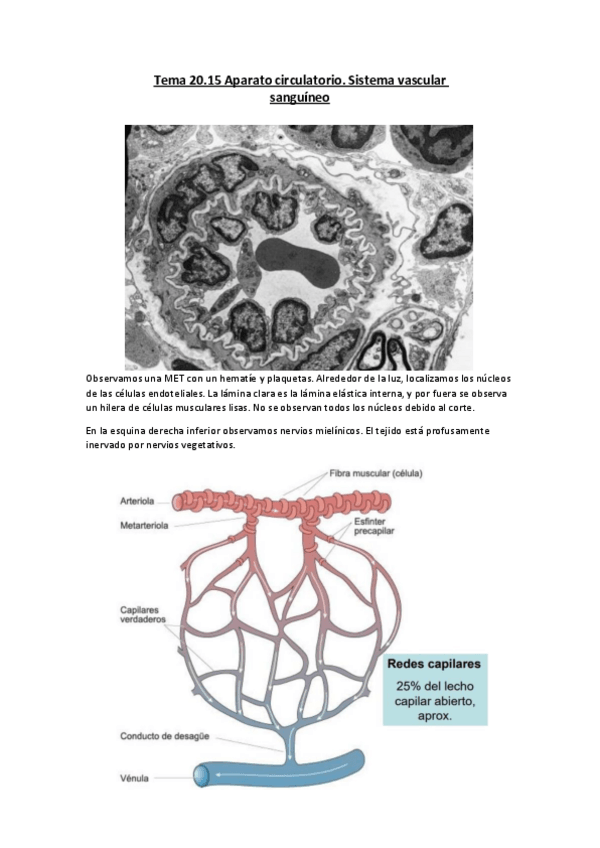 Tema 20.15 Aparato circulatorio. Sistema vascular sanguíneo

Observamos una MET con un hematíe y plaquetas. Alrededor de la luz, localizamos los núcleos de las células endoteliales. La lámina clara es la lámina elástica interna, y por fuera se observa un hilera de células musculares lisas. No se observan todos los núcleos debido al corte.

En la esquina derecha inferior observamos nervios mielínicos. El tejido está profusamente inervado por nervios vegetativos.

Fibra muscular (célula)

Arteriola

Metarteriola

Esfínter precapilar

Capilares verdaderos

Redes capilares

25% del lecho capilar abierto, aprox.

Conducto de desagüe

Vénula